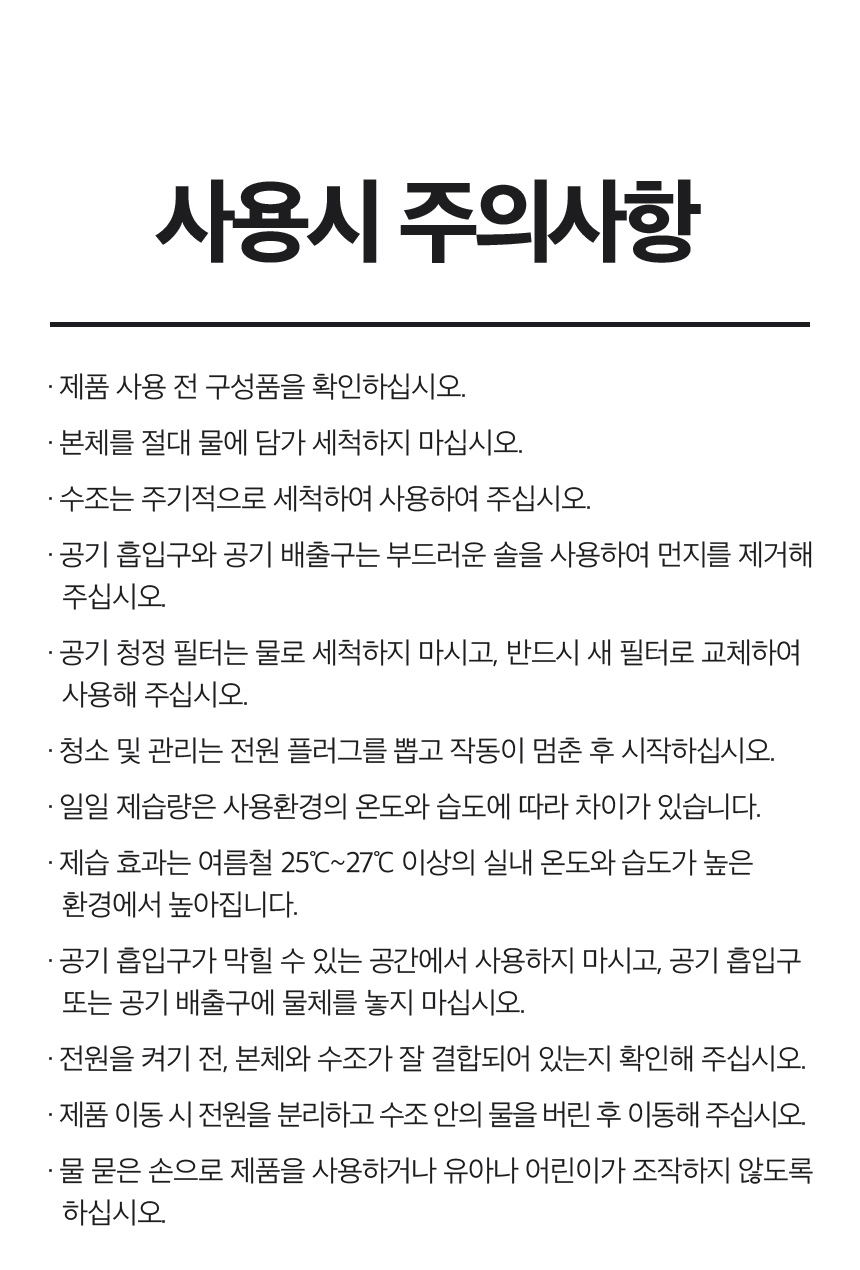 사용시 주의사항

· 제품 사용 전 구성품을 확인하십시오.

· 본체를 절대 물에 담가 세척하지 마십시오.

· 수조는 주기적으로 세척하여 사용하여 주십시오.

· 공기 흡입구와 공기 배출구는 부드러운 솔을 사용하여 먼지를 제거해 주십시오.

· 공기 청정 필터는 물로 세척하지 마시고, 반드시 새 필터로 교체하여 사용해 주십시오.

· 청소 및 관리는 전원 플러그를 뽑고 작동이 멈춘 후 시작하십시오.

· 일일 제습량은 사용환경의 온도와 습도에 따라 차이가 있습니다.

· 제습 효과는 여름철 25℃~27℃ 이상의 실내 온도와 습도가 높은 환경에서 높아집니다.

· 공기 흡입구가 막힐 수 있는 공간에서 사용하지 마시고, 공기 흡입구 또는 공기 배출구에 물체를 놓지 마십시오.

· 전원을 켜기 전, 본체와 수조가 잘 결합되어 있는지 확인해 주십시오.

· 제품 이동 시 전원을 분리하고 수조 안의 물을 버린 후 이동해 주십시오.

· 물 묻은 손으로 제품을 사용하거나 유아나 어린이가 조작하지 않도록 하십시오.